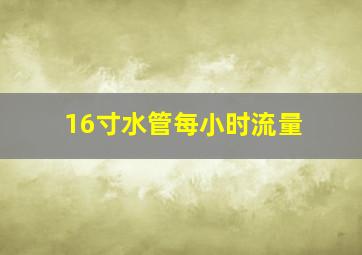 16寸水管每小时流量